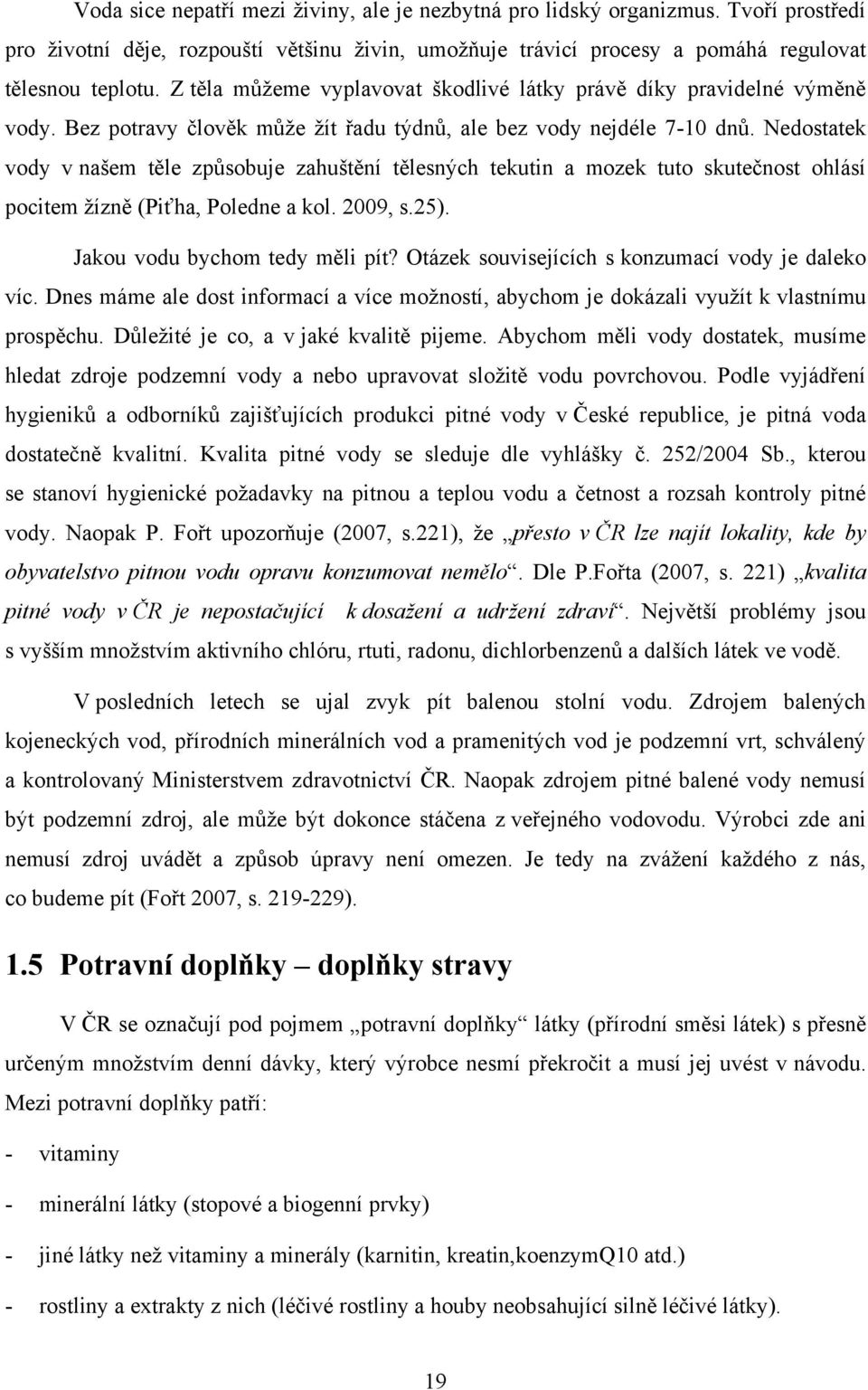 Voda sice nepatří mezi živiny, ale je nezbytná pro lidský organizmus. Tvoří prostředí pro životní děje, rozpouští většinu živin, umožňuje trávicí procesy a pomáhá regulovat tělesnou teplotu. Z těla můžeme vyplavovat škodlivé látky právě díky pravidelné výměně vody. Bez potravy člověk může žít řadu týdnů, ale bez vody nejdéle 7-10 dnů. Nedostatek vody v našem těle způsobuje zahuštění tělesných tekutin a mozek tuto skutečnost ohlásí pocitem žízně (Piťha, Poledne a kol. 2009, s.25).

Jakou vodu bychom tedy měli pít? Otázek souvisejících s konzumací vody je daleko víc. Dnes máme ale dost informací a více možností, abychom je dokázali využít k vlastnímu prospěchu. Důležité je co, a v jaké kvalitě pijeme. Abychom měli vody dostatek, musíme hledat zdroje podzemní vody a nebo upravovat složitě vodu povrchovou. Podle vyjádření hygieniků a odborníků zajišťujících produkci pitné vody v České republice, je pitná voda dostatečně kvalitní. Kvalita pitné vody se sleduje dle vyhlášky č. 252/2004 Sb., kterou se stanoví hygienické požadavky na pitnou a teplou vodu a četnost a rozsah kontroly pitné vody. Naopak P. Fořt upozorňuje (2007, s.221), že „přesto v ČR lze najít lokality, kde by obyvatelstvo pitnou vodu opravu konzumovat nemělo“. Dle P.Fořta (2007, s. 221) „kvalita pitné vody v ČR je nepostačující k dosažení a udržení zdraví“. Největší problémy jsou s vyšším množstvím aktivního chlóru, rtuti, radonu, dichlorbenzenů a dalších látek ve vodě.

V posledních letech se ujal zvyk pít balenou stolní vodu. Zdrojem balených kojeneckých vod, přírodních minerálních vod a pramenitých vod je podzemní vrt, schválený a kontrolovaný Ministerstvem zdravotnictví ČR. Naopak zdrojem pitné balené vody nemusí být podzemní zdroj, ale může být dokonce stáčena z veřejného vodovodu. Výrobci zde ani nemusí zdroj uvádět a způsob úpravy není omezen. Je tedy na zvážení každého z nás, co budeme pít (Fořt 2007, s. 219-229).

1.5 Potravní doplňky – doplňky stravy

V ČR se označují pod pojmem „potravní doplňky“ látky (přírodní směsi látek) s přesně určeným množstvím denní dávky, který výrobce nesmí překročit a musí jej uvést v návodu. Mezi potravní doplňky patří:

- vitaminy
- minerální látky (stopové a biogenní prvky)
- jiné látky než vitaminy a minerály (karnitin, kreatin,koenzymQ10 atd.)
- rostliny a extrakty z nich (léčivé rostliny a houby neobsahující silně léčivé látky).

19